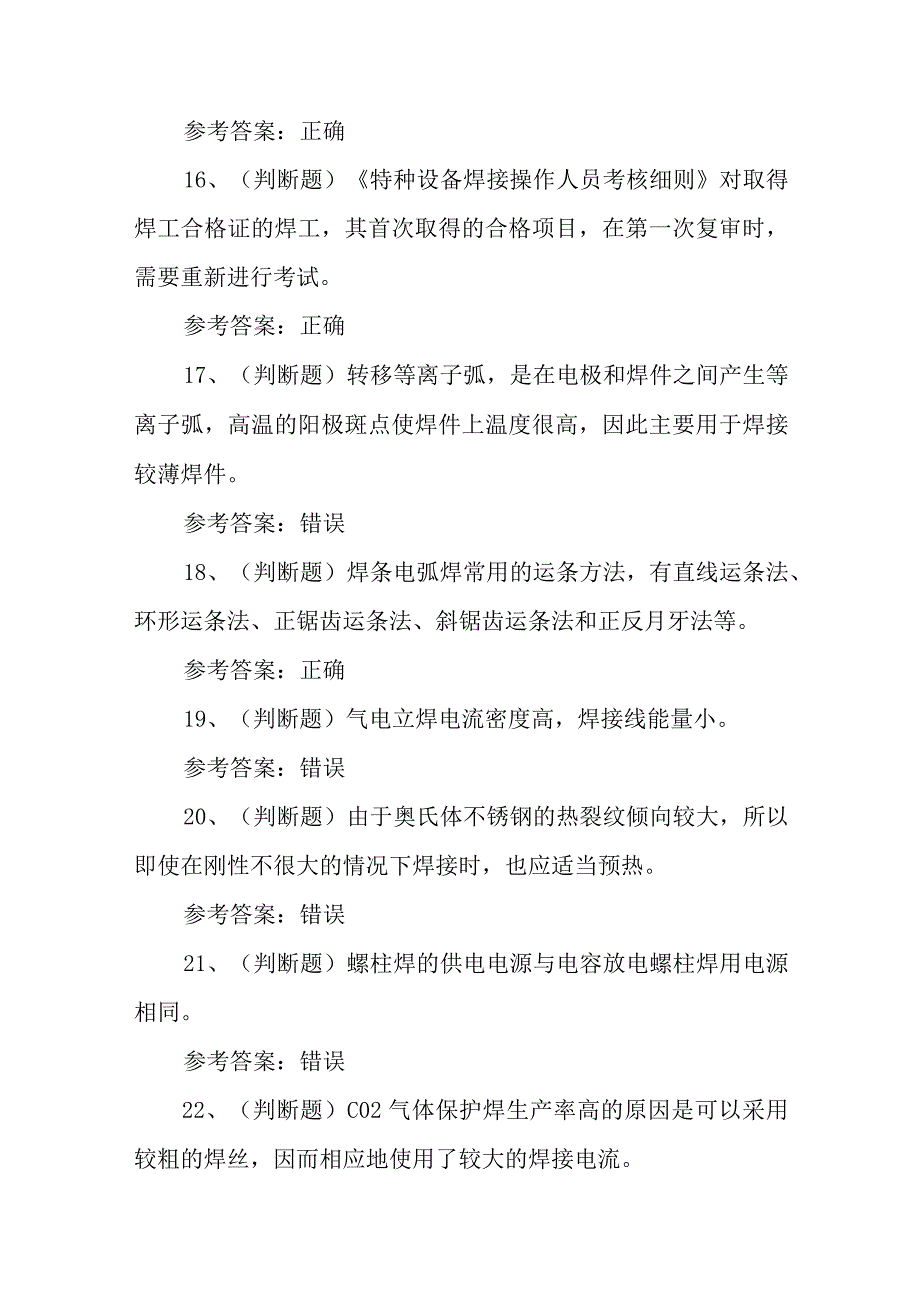 参考答案：正确

16、（判断题）《特种设备焊接操作人员考核细则》对取得焊工合格证的焊工，其首次取得的合格项目，在第一次复审时，需要重新进行考试。

参考答案：正确

17、（判断题）转移等离子弧，是在电极和焊件之间产生等离子弧，高温的阳极斑点使焊件上温度很高，因此主要用于焊接较薄焊件。

参考答案：错误

18、（判断题）焊条电弧焊常用的运条方法，有直线运条法、环形运条法、正锯齿运条法、斜锯齿运条法和正反月牙法等。

参考答案：正确

19、（判断题）气电立焊电流密度高，焊接线能量小。

参考答案：错误

20、（判断题）由于奥氏体不锈钢的热裂纹倾向较大，所以即使在刚性不很大的情况下焊接时，也应适当预热。

参考答案：错误

21、（判断题）螺柱焊的供电电源与电容放电螺柱焊用电源相同。

参考答案：错误

22、（判断题）CO2 气体保护焊生产率高的原因是可以采用较粗的焊丝，因而相应地使用了较大的焊接电流。